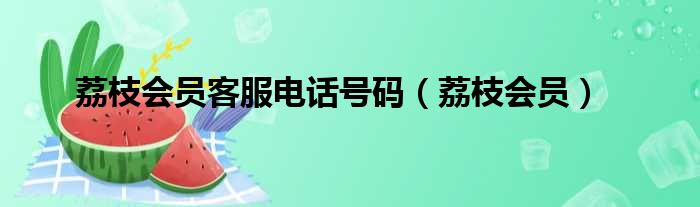 荔枝会员客服电话号码（荔枝会员）